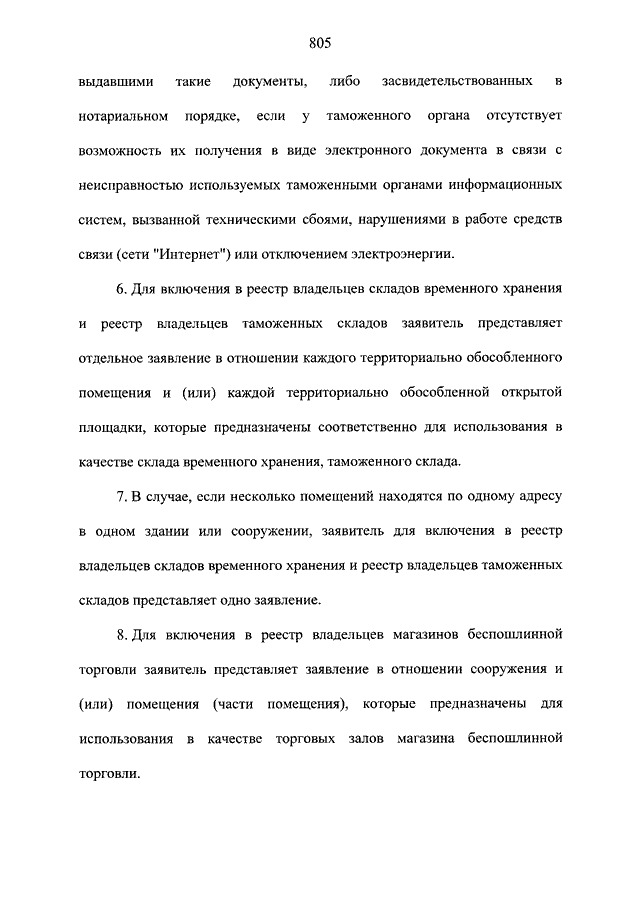 805

выдавшими такие документы, либо засвидетельствованных в нотариальном порядке, если у таможенного органа отсутствует возможность их получения в виде электронного документа в связи с неисправностью используемых таможенными органами информационных систем, вызванной техническими сбоями, нарушениями в работе средств связи (сети "Интернет") или отключением электроэнергии.

6. Для включения в реестр владельцев складов временного хранения и реестр владельцев таможенных складов заявитель представляет отдельное заявление в отношении каждого территориально обособленного помещения и (или) каждой территориально обособленной открытой площадки, которые предназначены соответственно для использования в качестве склада временного хранения, таможенного склада.

7. В случае, если несколько помещений находятся по одному адресу в одном здании или сооружении, заявитель для включения в реестр владельцев складов временного хранения и реестр владельцев таможенных складов представляет одно заявление.

8. Для включения в реестр владельцев магазинов беспошлинной торговли заявитель представляет заявление в отношении сооружения и (или) помещения (части помещения), которые предназначены для использования в качестве торговых залов магазина беспошлинной торговли.